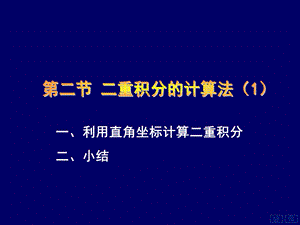 第二节 二重积分的计算法（1）

一、利用直角坐标计算二重积分

二、小结